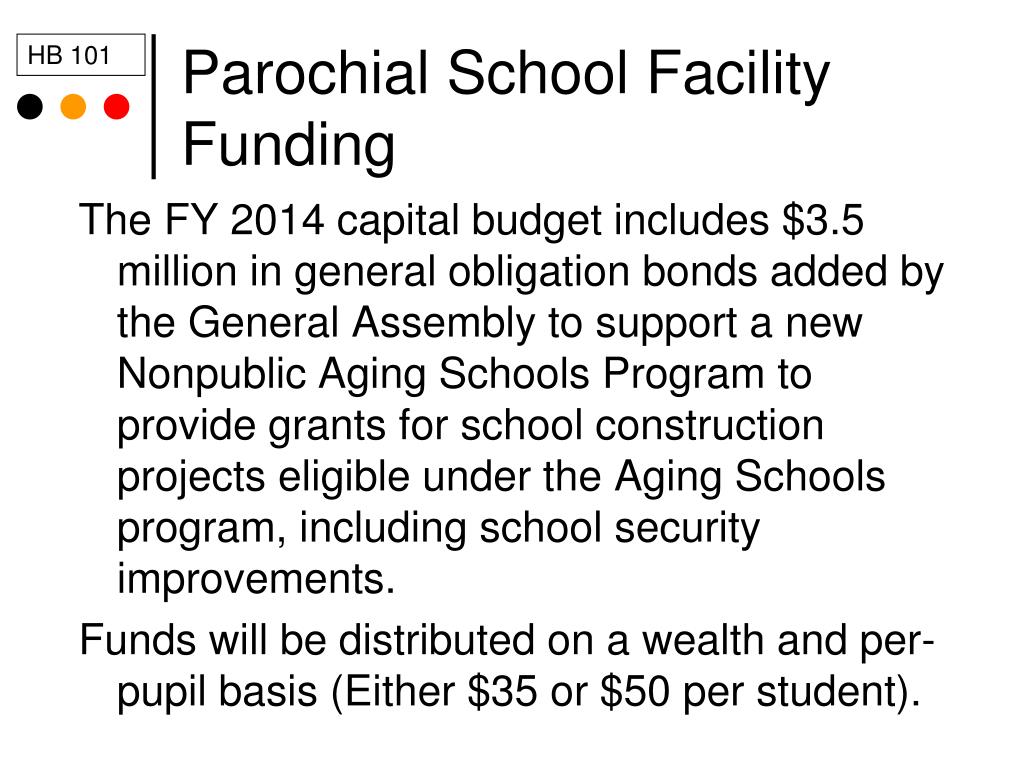 HB 101

Parochial School Facility Funding

The FY 2014 capital budget includes \$3.5 million in general obligation bonds added by the General Assembly to support a new Nonpublic Aging Schools Program to provide grants for school construction projects eligible under the Aging Schools program, including school security improvements.

Funds will be distributed on a wealth and per-pupil basis (Either \$35 or \$50 per student).